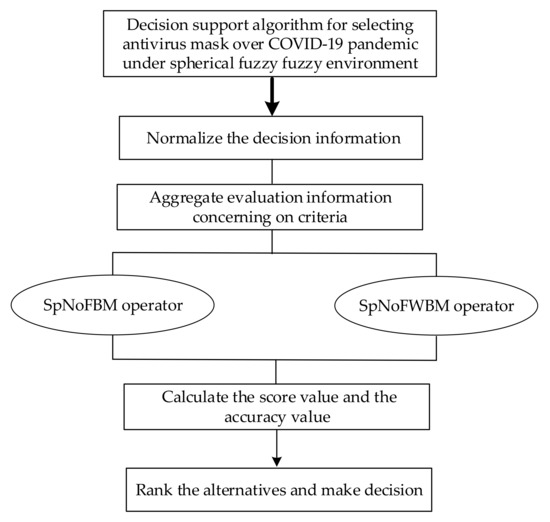 Decision support algorithm for selecting antivirus mask over COVID-19 pandemic under spherical fuzzy fuzzy environment

Normalize the decision information

Aggregate evaluation information concerning on criteria

SpNoFBM operator

SpNoFWBM operator

Calculate the score value and the accuracy value

Rank the alternatives and make decision